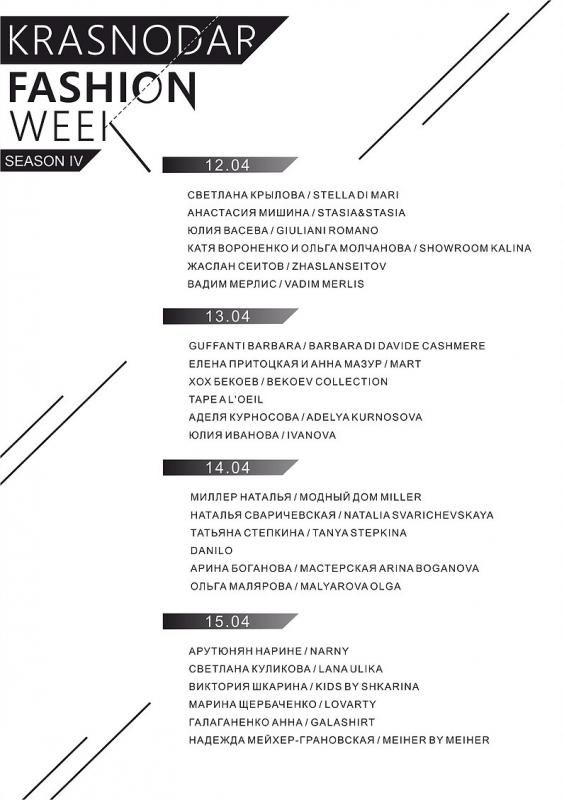 KRASNODAR
FASHION
WEEK
SEASON IV

12.04

СВЕТЛАНА КРЫЛОВА / STELLA DI MARI
АНАСТАСИЯ МИШИНА / STASIA&STASIA
ЮЛИЯ ВАСЕВА / GIULIANI ROMANO
КАТЯ ВОРОНЕНКО И ОЛЬГА МОЛЧАНОВА / SHOWROOM KALINA
ЖАСЛАН СЕИТОВ / ZHASLANSEITOV
ВАДИМ МЕРЛИС / VADIM MERLIS

13.04

GUFFANTI BARBARA / BARBARA DI DAVIDE CASHMERE
ЕЛЕНА ПРИТОЦКАЯ И АННА МАЗУР / MART
ХОХ БЕКОЕВ / BEKOEV COLLECTION
TAPE A L'OEIL
АДЕЛЯ КУРНОСОВА / ADELYA KURNOSOVA
ЮЛИЯ ИВАНОВА / IVANOVA

14.04

МИЛЛЕР НАТАЛЬЯ / МОДНЫЙ ДОМ MILLER
НАТАЛЬЯ СВАРИЧЕВСКАЯ / NATALIA SVARICHEVSKAYA
ТАТЬЯНА СТЕПКИНА / TANYA STEPKINA
DANILO
АРИНА БОГАНОВА / МАСТЕРСКАЯ ARINA BOGANOVA
ОЛЬГА МАЛЯРОВА / MALYAROVA OLGA

15.04

АРУТЮНЯН НАРИНЕ / NARNY
СВЕТЛАНА КУЛИКОВА / LANA ULIKA
ВИКТОРИЯ ШКАРИНА / KIDS BY SHKARINA
МАРИНА ЩЕРБАЧЕНКО / LOVARTY
ГАЛАГАНЕНКО АННА / GALASHIRT
НАДЕЖДА МЕЙХЕР-ГРАНОВСКАЯ / MEIHER BY MEIHER